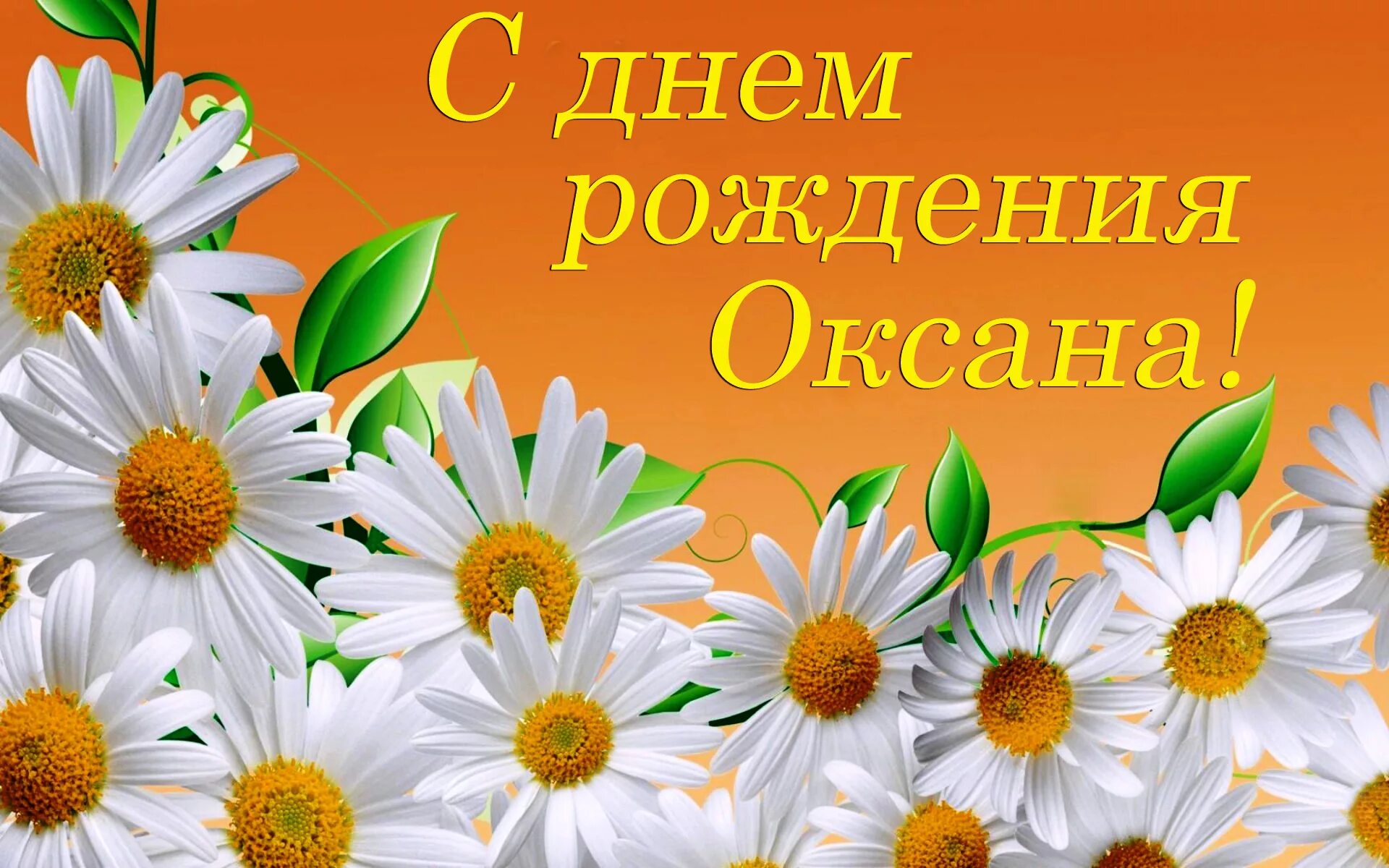 С днем рождения Оксана!